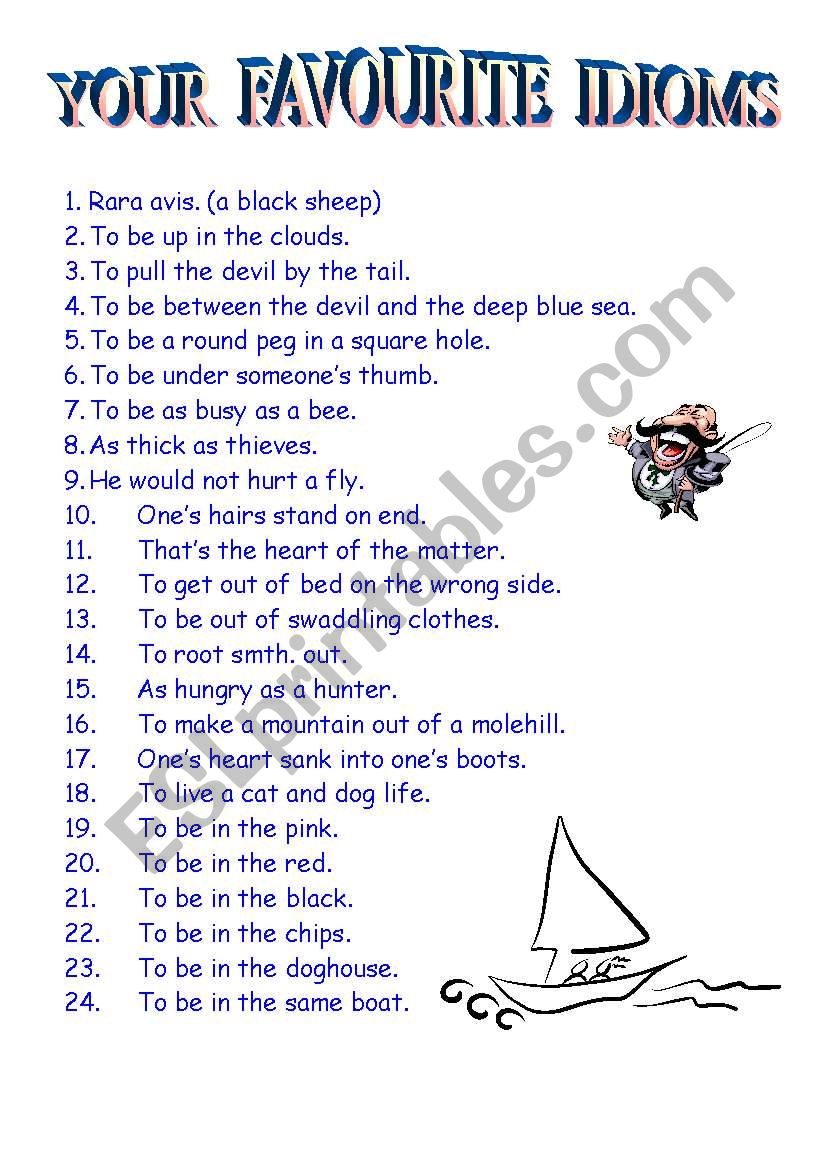 YOUR FAVOURITE IDIOMS

1. Rara avis. (a black sheep)
2. To be up in the clouds.
3. To pull the devil by the tail.
4. To be between the devil and the deep blue sea.
5. To be a round peg in a square hole.
6. To be under someone's thumb.
7. To be as busy as a bee.
8. As thick as thieves.
9. He would not hurt a fly.
10. One's hairs stand on end.
11. That's the heart of the matter.
12. To get out of bed on the wrong side.
13. To be out of swaddling clothes.
14. To root smth. out.
15. As hungry as a hunter.
16. To make a mountain out of a molehill.
17. One's heart sank into one's boots.
18. To live a cat and dog life.
19. To be in the pink.
20. To be in the red.
21. To be in the black.
22. To be in the chips.
23. To be in the doghouse.
24. To be in the same boat.

ESLprintables.com